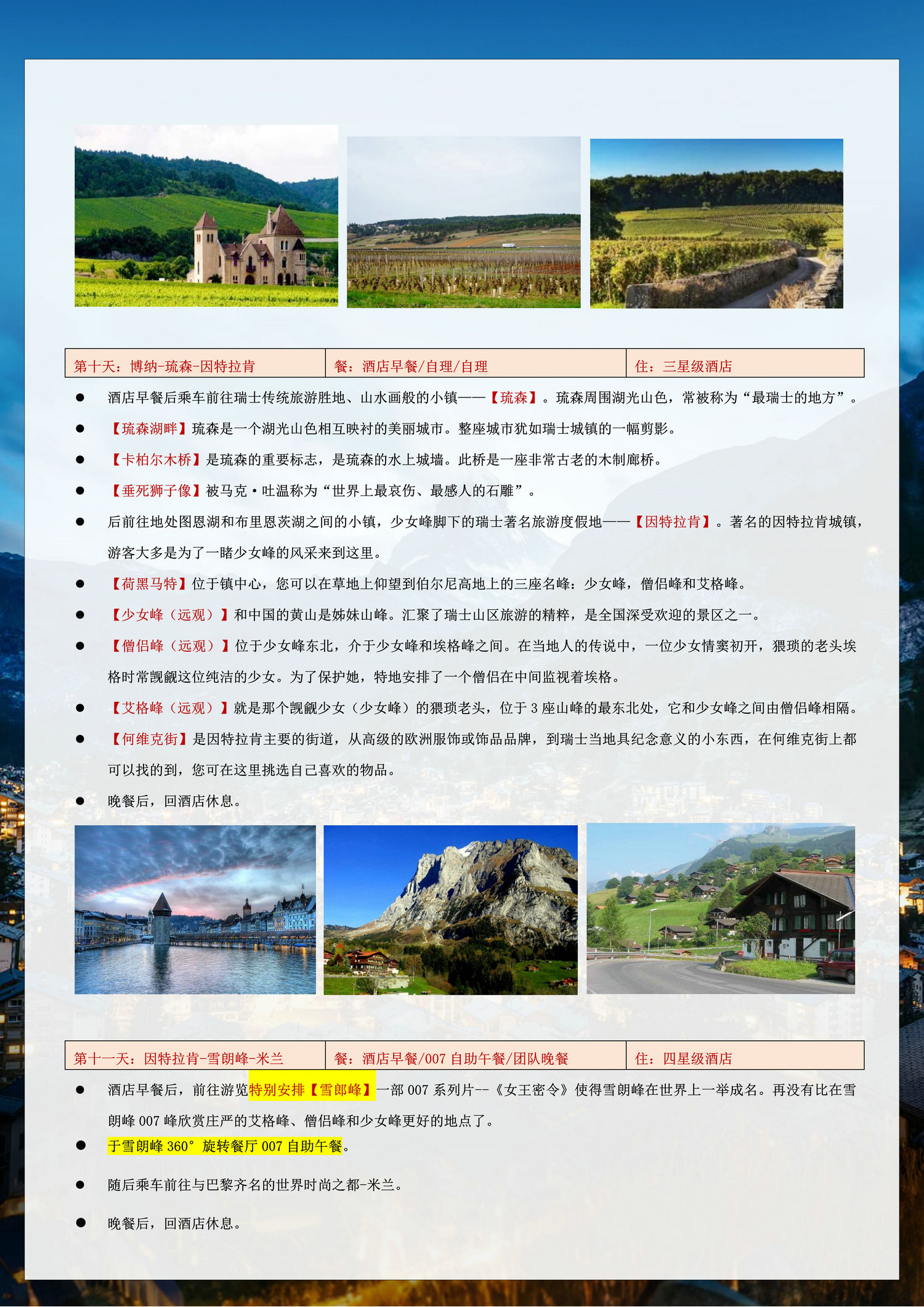 第十天：博纳-琉森-因特拉肯
餐：酒店早餐/自理/自理
住：三星级酒店

• 酒店早餐后乘车前往瑞士传统旅游胜地、山水画般的小镇——【琉森】。琉森周围湖光山色，常被称为“最瑞士的地方”。
• 【琉森湖畔】琉森是一个湖光山色相互映衬的美丽城市。整座城市犹如瑞士城镇的一幅剪影。
• 【卡柏尔木桥】是琉森的重要标志，是琉森的水上城墙。此桥是一座非常古老的木制廊桥。
• 【垂死狮子像】被马克·吐温称为“世界上最哀伤、最感人的石雕”。
• 后前往地处图恩湖和布里恩茨湖之间的小镇，少女峰脚下的瑞士著名旅游度假地——【因特拉肯】。著名的因特拉肯城镇，游客大多是为了一睹少女峰的风采来到这里。
• 【荷黑马特】位于镇中心，您可以在草地上仰望到伯尔尼高地上的三座名峰：少女峰，僧侣峰和艾格峰。
• 【少女峰（远观）】和中国的黄山是姊妹山峰。汇聚了瑞士山区旅游的精粹，是全国深受欢迎的景区之一。
• 【僧侣峰（远观）】位于少女峰东北，介于少女峰和埃格峰之间。在当地人的传说中，一位少女情窦初开，猥琐的老头埃格时常觊觎这位纯洁的少女。为了保护她，特地安排了一个僧侣在中间监视着埃格。
• 【艾格峰（远观）】就是那个觊觎少女（少女峰）的猥琐老头，位于3座山峰的最东北处，它和少女峰之间由僧侣峰相隔。
• 【何维克街】是因特拉肯主要的街道，从高级的欧洲服饰或饰品品牌，到瑞士当地具纪念意义的小东西，在何维克街上都可以找的到，您可在这里挑选自己喜欢的物品。
• 晚餐后，回酒店休息。

第十一天：因特拉肯-雪朗峰-米兰
餐：酒店早餐/007自助午餐/团队晚餐
住：四星级酒店

• 酒店早餐后，前往游览特别安排【雪郎峰】一部007系列片--《女王密令》使得雪朗峰在世界上一举成名。再没有比在雪朗峰007峰欣赏庄严的艾格峰、僧侣峰和少女峰更好的地点了。
• 于雪朗峰360°旋转餐厅007自助午餐。
• 随后乘车前往与巴黎齐名的世界时尚之都-米兰。
• 晚餐后，回酒店休息。